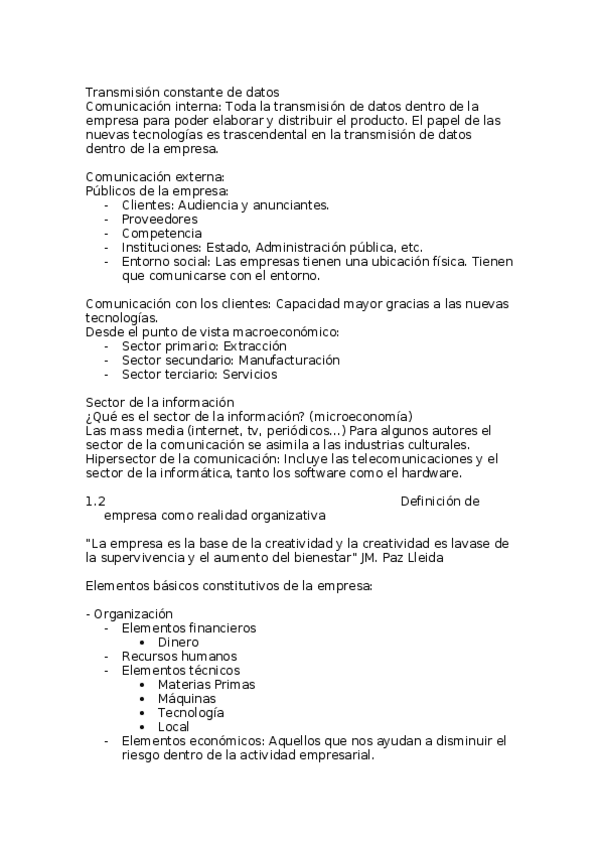 Transmisión constante de datos
Comunicación interna: Toda la transmisión de datos dentro de la empresa para poder elaborar y distribuir el producto. El papel de las nuevas tecnologías es trascendental en la transmisión de datos dentro de la empresa.

Comunicación externa:
Públicos de la empresa:
- Clientes: Audiencia y anunciantes.
- Proveedores
- Competencia
- Instituciones: Estado, Administración pública, etc.
- Entorno social: Las empresas tienen una ubicación física. Tienen que comunicarse con el entorno.

Comunicación con los clientes: Capacidad mayor gracias a las nuevas tecnologías.
Desde el punto de vista macroeconómico:
- Sector primario: Extracción
- Sector secundario: Manufacturación
- Sector terciario: Servicios

Sector de la información
¿Qué es el sector de la información? (microeconomía)
Las mass media (internet, tv, periódicos…) Para algunos autores el sector de la comunicación se asimila a las industrias culturales.
Hipersector de la comunicación: Incluye las telecomunicaciones y el sector de la informática, tanto los software como el hardware.

1.2 Definición de empresa como realidad organizativa

"La empresa es la base de la creatividad y la creatividad es lavase de la supervivencia y el aumento del bienestar" JM. Paz Lleida

Elementos básicos constitutivos de la empresa:

- Organización
- Elementos financieros
• Dinero
- Recursos humanos
- Elementos técnicos
• Materias Primas
• Máquinas
• Tecnología
• Local
- Elementos económicos: Aquellos que nos ayudan a disminuir el riesgo dentro de la actividad empresarial.